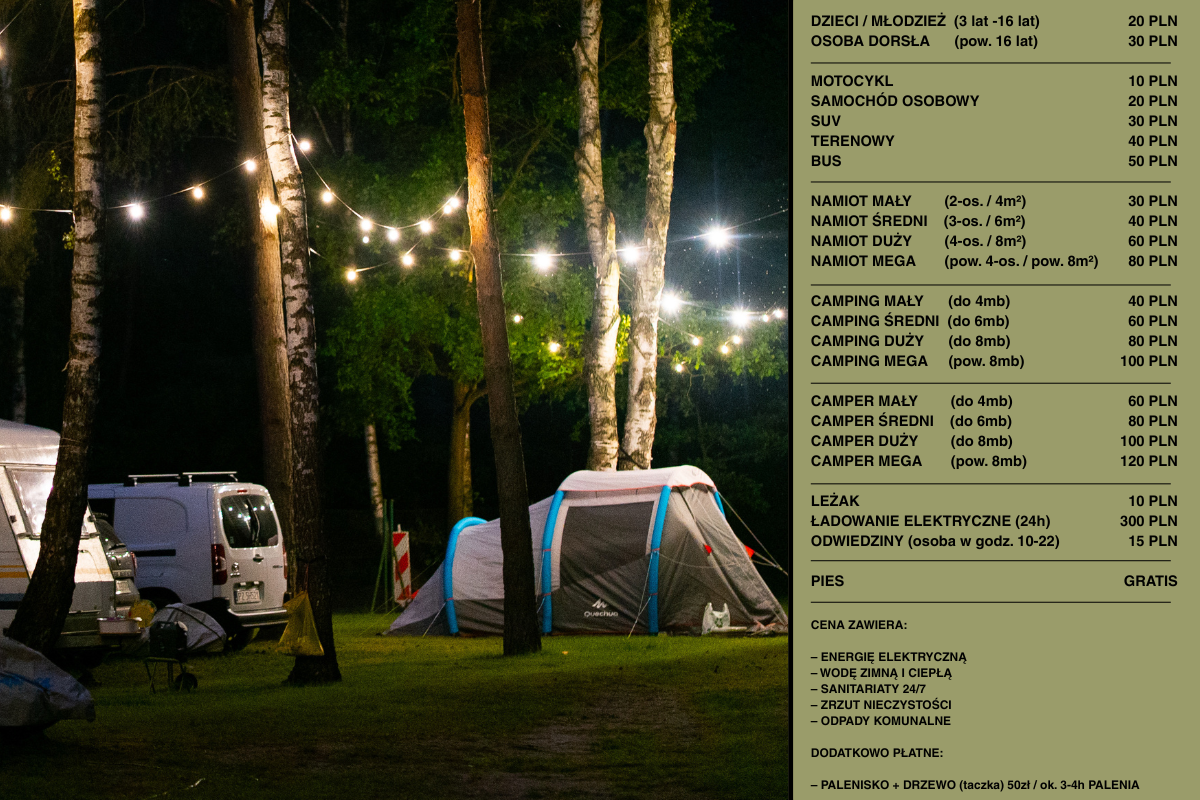 DZIECI / MŁODZIEŻ (3 lat -16 lat) 20 PLN
OSOBA DORSŁA (pow. 16 lat) 30 PLN

MOTOCYKL 10 PLN
SAMOCHÓD OSOBOWY 20 PLN
SUV 30 PLN
TERENOWY 40 PLN
BUS 50 PLN

NAMIOT MAŁY (2-os. / 4m²) 30 PLN
NAMIOT ŚREDNI (3-os. / 6m²) 40 PLN
NAMIOT DUŻY (4-os. / 8m²) 60 PLN
NAMIOT MEGA (pow. 4-os. / pow. 8m²) 80 PLN

CAMPING MAŁY (do 4mb) 40 PLN
CAMPING ŚREDNI (do 6mb) 60 PLN
CAMPING DUŻY (do 8mb) 80 PLN
CAMPING MEGA (pow. 8mb) 100 PLN

CAMPER MAŁY (do 4mb) 60 PLN
CAMPER ŚREDNI (do 6mb) 80 PLN
CAMPER DUŻY (do 8mb) 100 PLN
CAMPER MEGA (pow. 8mb) 120 PLN

LEŻAK 10 PLN
ŁADOWANIE ELEKTRYCZNE (24h) 300 PLN
ODWIEDZINY (osoba w godz. 10-22) 15 PLN

PIES GRATIS

CENA ZAWIERA:

– ENERGIĘ ELEKTRYCZNĄ
– WODĘ ZIMNĄ I CIEPŁĄ
– SANITARIATY 24/7
– ZRZUT NIECZYSTOŚCI
– ODPADY KOMUNALNE

DODATKOWO PŁATNE:

– PALENISKO + DRZEWO (taczka) 50zł / ok. 3-4h PALENIA